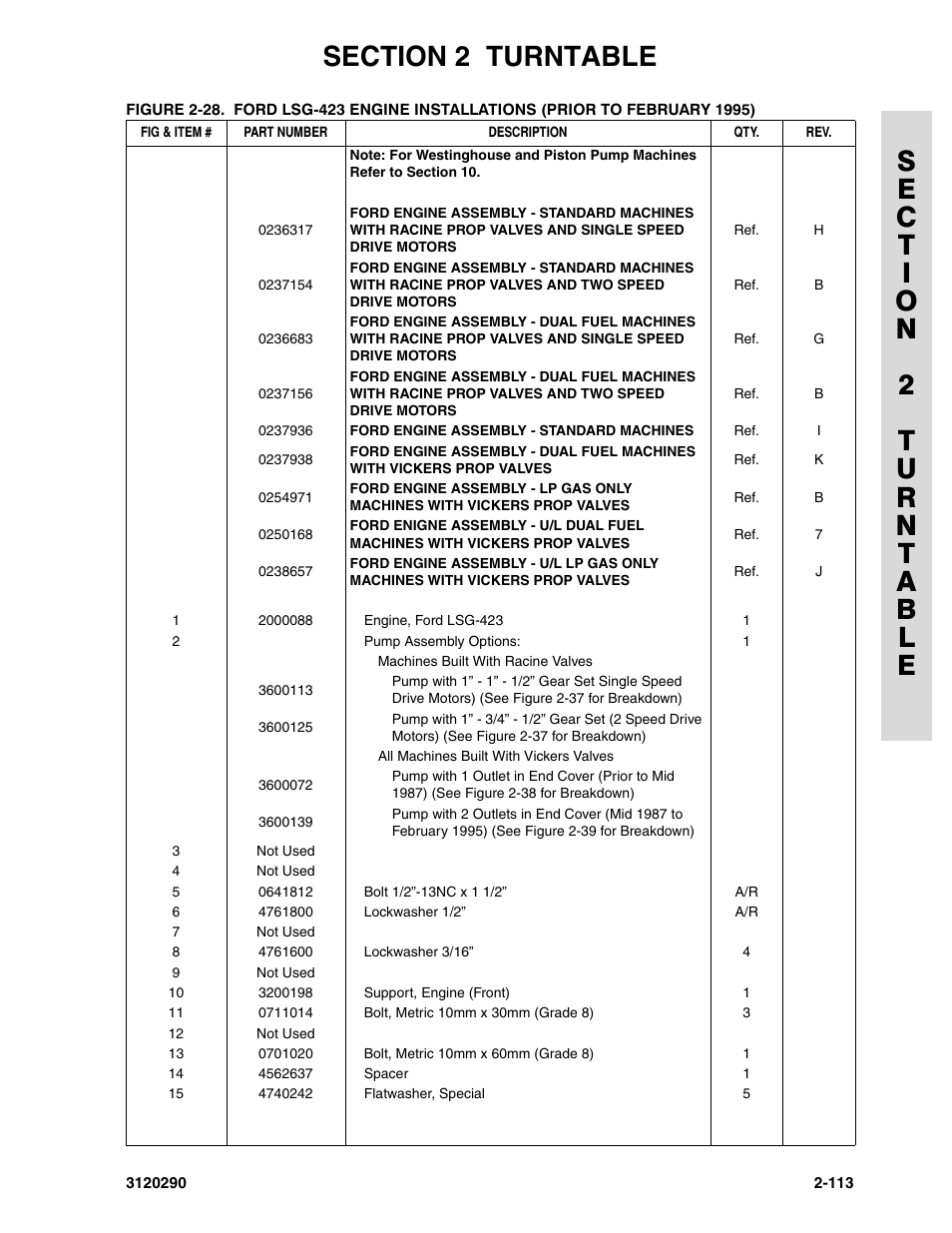 SECTION 2 TURNTABLE

FIGURE 2-28. FORD LSG-423 ENGINE INSTALLATIONS (PRIOR TO FEBRUARY 1995)

| FIG & ITEM # | PART NUMBER | DESCRIPTION | QTY. | REV. |
|---|---|---|---|---|
| | | Note: For Westinghouse and Piston Pump Machines Refer to Section 10. | | |
| | 0236317 | FORD ENGINE ASSEMBLY - STANDARD MACHINES WITH RACINE PROP VALVES AND SINGLE SPEED DRIVE MOTORS | Ref. | H |
| | 0237154 | FORD ENGINE ASSEMBLY - STANDARD MACHINES WITH RACINE PROP VALVES AND TWO SPEED DRIVE MOTORS | Ref. | B |
| | 0236683 | FORD ENGINE ASSEMBLY - DUAL FUEL MACHINES WITH RACINE PROP VALVES AND SINGLE SPEED DRIVE MOTORS | Ref. | G |
| | 0237156 | FORD ENGINE ASSEMBLY - DUAL FUEL MACHINES WITH RACINE PROP VALVES AND TWO SPEED DRIVE MOTORS | Ref. | B |
| | 0237936 | FORD ENGINE ASSEMBLY - STANDARD MACHINES | Ref. | I |
| | 0237938 | FORD ENGINE ASSEMBLY - DUAL FUEL MACHINES WITH VICKERS PROP VALVES | Ref. | K |
| | 0254971 | FORD ENGINE ASSEMBLY - LP GAS ONLY MACHINES WITH VICKERS PROP VALVES | Ref. | B |
| | 0250168 | FORD ENIGNE ASSEMBLY - U/L DUAL FUEL MACHINES WITH VICKERS PROP VALVES | Ref. | 7 |
| | 0238657 | FORD ENGINE ASSEMBLY - U/L LP GAS ONLY MACHINES WITH VICKERS PROP VALVES | Ref. | J |
| 1 | 2000088 | Engine, Ford LSG-423 | 1 | |
| 2 | | Pump Assembly Options: | 1 | |
| | | Machines Built With Racine Valves | | |
| | 3600113 | Pump with 1” - 1” - 1/2” Gear Set Single Speed Drive Motors) (See Figure 2-37 for Breakdown) | | |
| | 3600125 | Pump with 1” - 3/4” - 1/2” Gear Set (2 Speed Drive Motors) (See Figure 2-37 for Breakdown) | | |
| | | All Machines Built With Vickers Valves | | |
| | 3600072 | Pump with 1 Outlet in End Cover (Prior to Mid 1987) (See Figure 2-38 for Breakdown) | | |
| | 3600139 | Pump with 2 Outlets in End Cover (Mid 1987 to February 1995) (See Figure 2-39 for Breakdown) | | |
| 3 | Not Used | | | |
| 4 | Not Used | | | |
| 5 | 0641812 | Bolt 1/2”-13NC x 1 1/2” | A/R | |
| 6 | 4761800 | Lockwasher 1/2” | A/R | |
| 7 | Not Used | | | |
| 8 | 4761600 | Lockwasher 3/16” | 4 | |
| 9 | Not Used | | | |
| 10 | 3200198 | Support, Engine (Front) | 1 | |
| 11 | 0711014 | Bolt, Metric 10mm x 30mm (Grade 8) | 3 | |
| 12 | Not Used | | | |
| 13 | 0701020 | Bolt, Metric 10mm x 60mm (Grade 8) | 1 | |
| 14 | 4562637 | Spacer | 1 | |
| 15 | 4740242 | Flatwasher, Special | 5 | |

SECTION 2 TURNTABLE

3120290 2-113